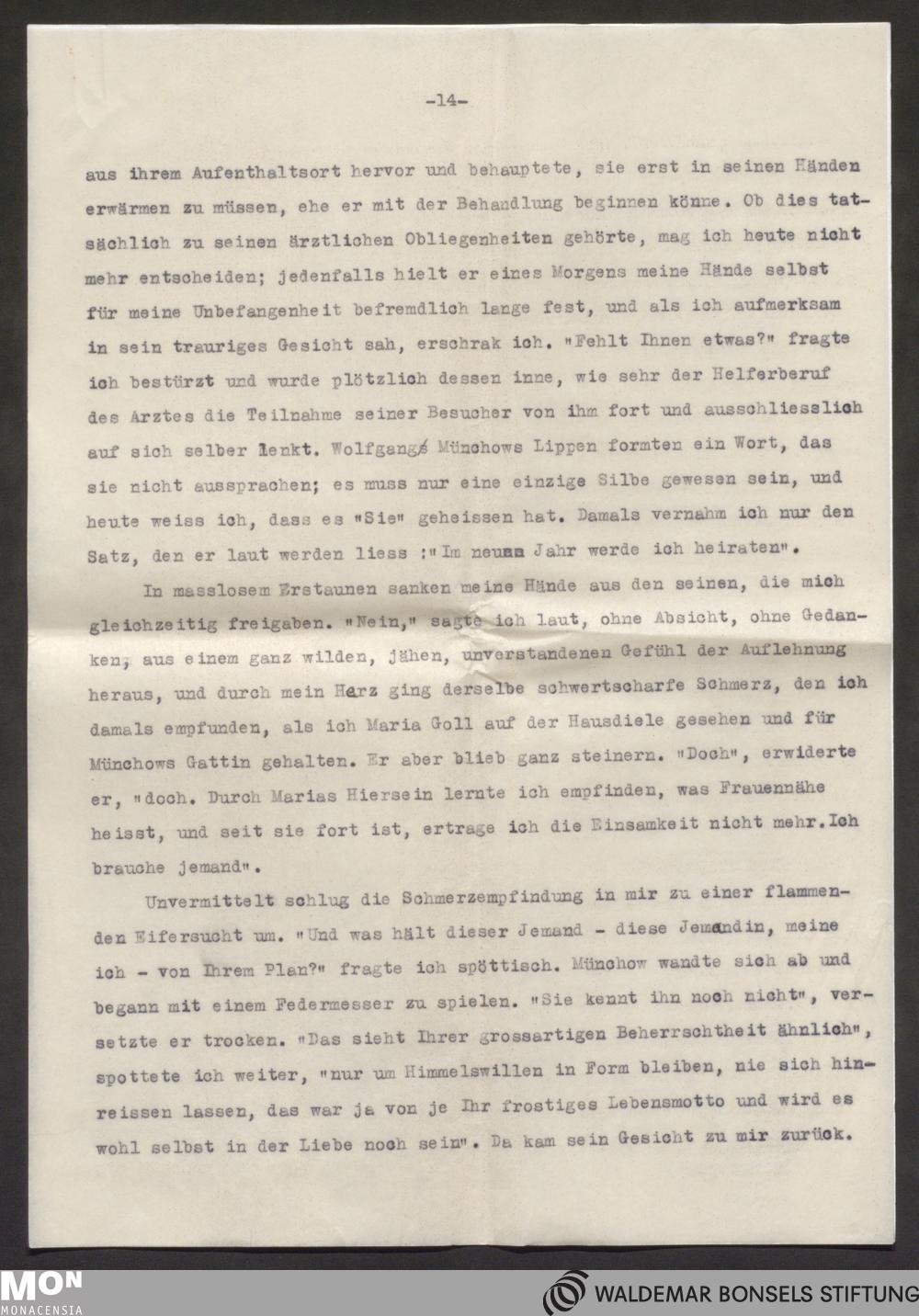 -14-

aus ihrem Aufenthaltsort hervor und behauptete, sie erst in seinen Händen erwärmen zu müssen, ehe er mit der Behandlung beginnen könne. Ob dies tatsächlich zu seinen ärztlichen Obliegenheiten gehörte, mag ich heute nicht mehr entscheiden; jedenfalls hielt er eines Morgens meine Hände selbst für meine Unbefangenheit befremdlich lange fest, und als ich aufmerksam in sein trauriges Gesicht sah, erschrak ich. "Fehlt Ihnen etwas?" fragte ich bestürzt und wurde plötzlich dessen inne, wie sehr der Helferberuf des Arztes die Teilnahme seiner Besucher von ihm fort und ausschliesslich auf sich selber lenkt. Wolfgangs Münchows Lippen formten ein Wort, das sie nicht aussprachen; es muss nur eine einzige Silbe gewesen sein, und heute weiss ich, dass es "Sie" geheissen hat. Damals vernahm ich nur den Satz, den er laut werden liess :"Im neuen Jahr werde ich heiraten".

In masslosem Erstaunen sanken meine Hände aus den seinen, die mich gleichzeitig freigaben. "Nein," sagte ich laut, ohne Absicht, ohne Gedanken, aus einem ganz wilden, jähen, unverstandenen Gefühl der Auflehnung heraus, und durch mein Herz ging derselbe schwertscharfe Schmerz, den ich damals empfunden, als ich Maria Goll auf der Hausdiele gesehen und für Münchows Gattin gehalten. Er aber blieb ganz steinern. "Doch", erwiderte er, "doch. Durch Marias Hiersein lernte ich empfinden, was Frauennähe heisst, und seit sie fort ist, ertrage ich die Einsamkeit nicht mehr.Ich brauche jemand".

Unvermittelt schlug die Schmerzempfindung in mir zu einer flammenden Eifersucht um. "Und was hält dieser Jemand - diese Jemandin, meine ich - von Ihrem Plan?" fragte ich spöttisch. Münchow wandte sich ab und begann mit einem Federmesser zu spielen. "Sie kennt ihn noch nicht", versetzte er trocken. "Das sieht Ihrer grossartigen Beherrschtheit ähnlich", spottete ich weiter, "nur um Himmelswillen in Form bleiben, nie sich hinreissen lassen, das war ja von je Ihr frostiges Lebensmotto und wird es wohl selbst in der Liebe noch sein". Da kam sein Gesicht zu mir zurück.

MON MONACENSIA

WALDEMAR BONSELS STIFTUNG